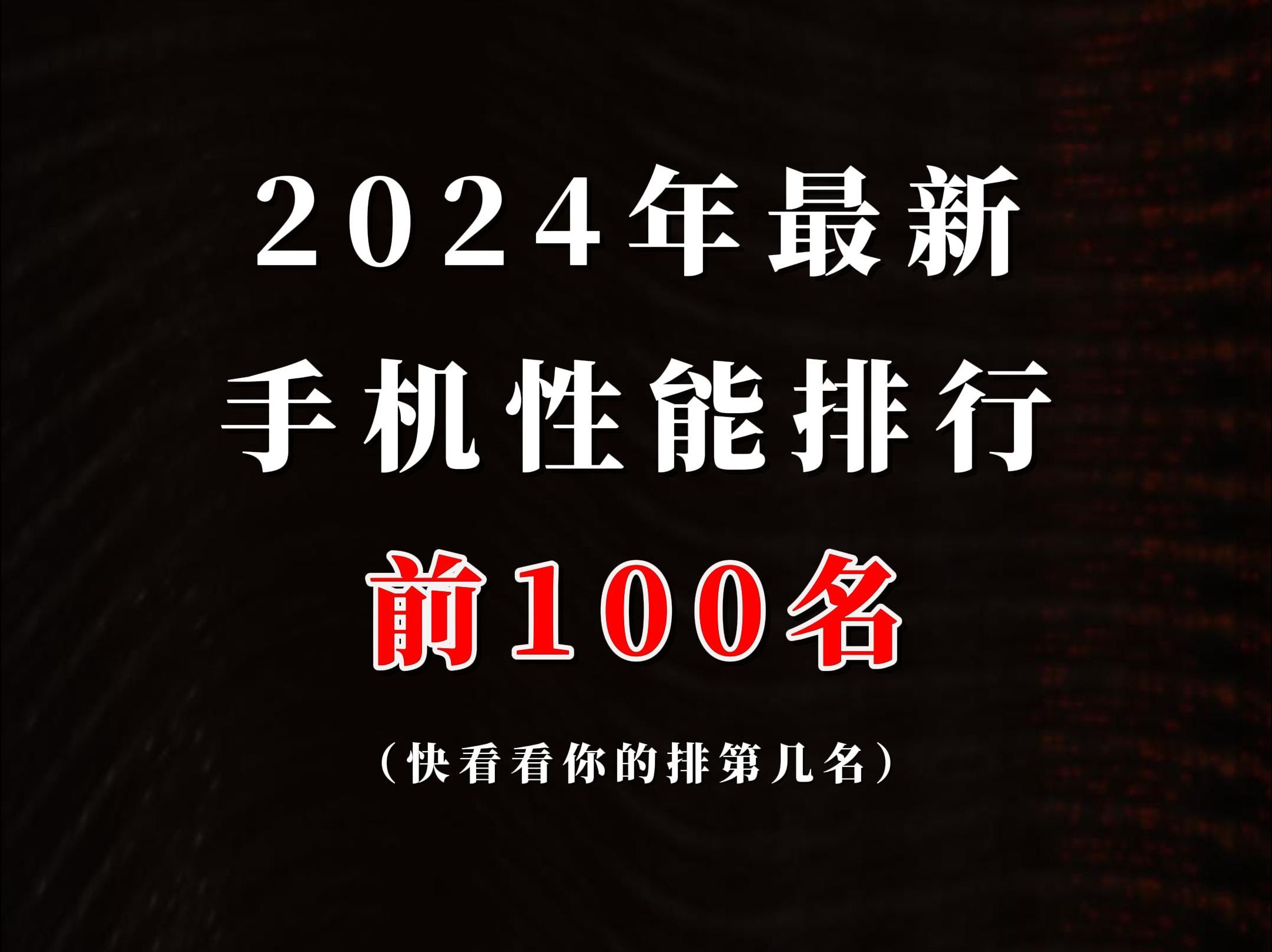 2024年最新
手机性能排行
前100名
（快看看你的排第几名）